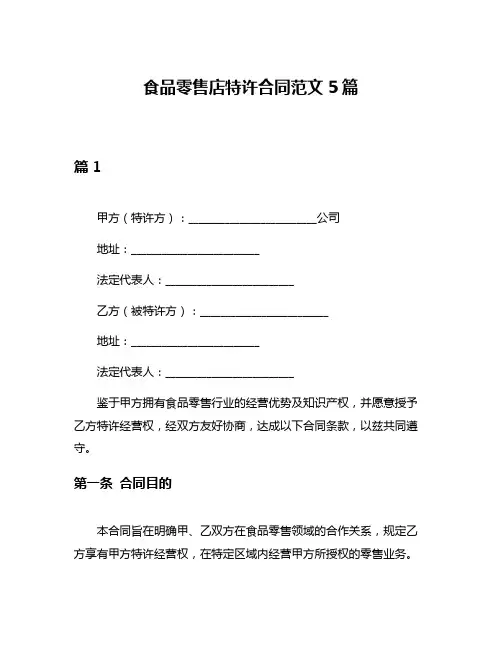 食品零售店特许合同范文 5 篇

篇 1

甲方（特许方）：______________________公司

地址：______________________

法定代表人：______________________

乙方（被特许方）：______________________

地址：______________________

法定代表人：______________________

鉴于甲方拥有食品零售行业的经营优势及知识产权，并愿意授予乙方特许经营权，经双方友好协商，达成以下合同条款，以兹共同遵守。

第一条 合同目的

本合同旨在明确甲、乙双方在食品零售领域的合作关系，规定乙方享有甲方特许经营权，在特定区域内经营甲方所授权的零售业务。